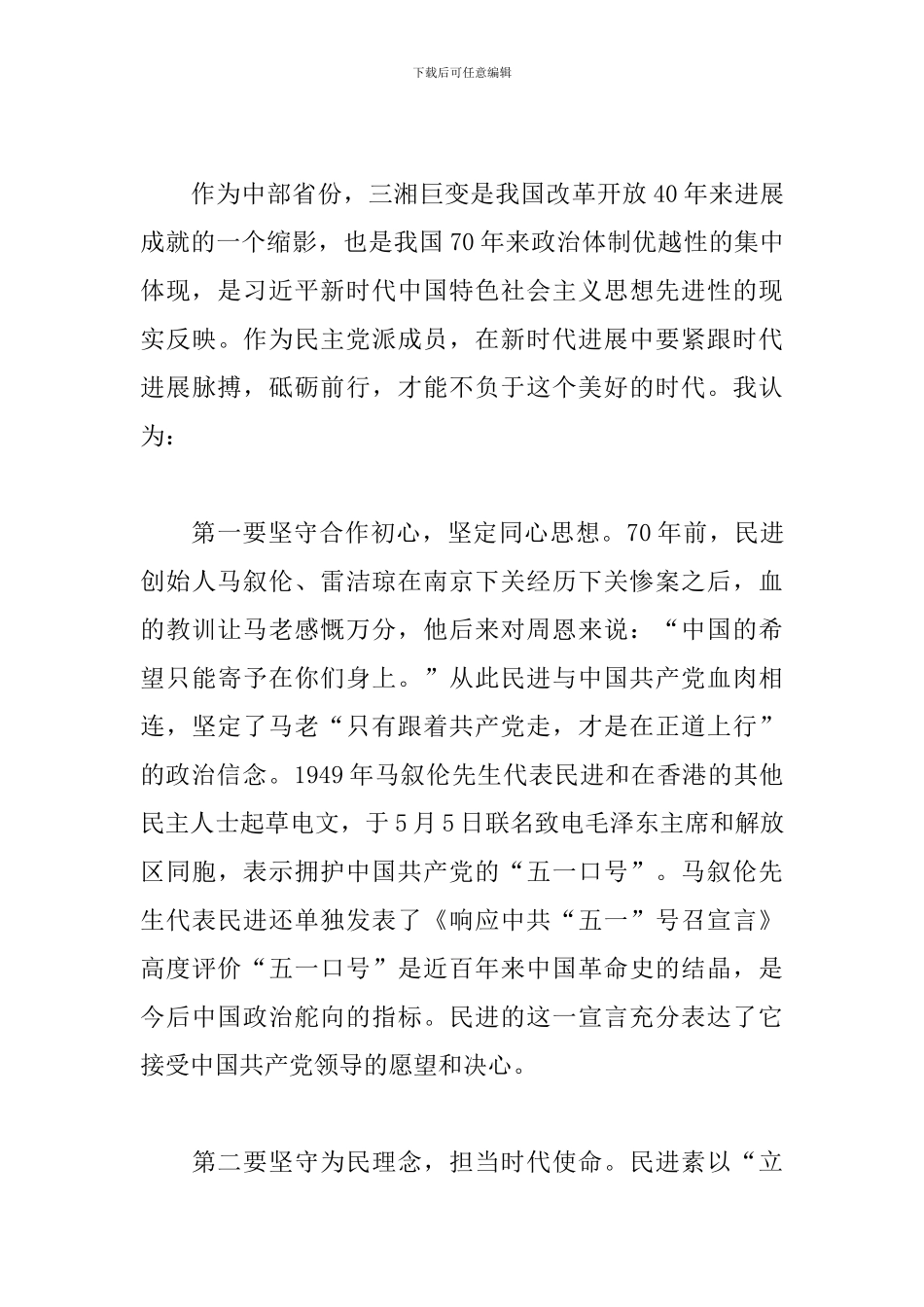 下载后可任意编辑

作为中部省份，三湘巨变是我国改革开放40年来进展成就的一个缩影，也是我国70年来政治体制优越性的集中体现，是习近平新时代中国特色社会主义思想先进性的现实反映。作为民主党派成员，在新时代进展中要紧跟时代进展脉搏，砥砺前行，才能不负于这个美好的时代。我认为：

第一要坚守合作初心，坚定同心思想。70年前，民进创始人马叙伦、雷洁琼在南京下关经历下关惨案之后，血的教训让马老感慨万分，他后来对周恩来说：“中国的希望只能寄予在你们身上。”从此民进与中国共产党血肉相连，坚定了马老“只有跟着共产党走，才是在正道上行”的政治信念。1949年马叙伦先生代表民进和在香港的其他民主人士起草电文，于5月5日联名致电毛泽东主席和解放区同胞，表示拥护中国共产党的“五一口号”。马叙伦先生代表民进还单独发表了《响应中共“五一”号召宣言》高度评价“五一口号”是近百年来中国革命史的结晶，是今后中国政治舵向的指标。民进的这一宣言充分表达了它接受中国共产党领导的愿望和决心。

第二要坚守为民理念，担当时代使命。民进素以“立